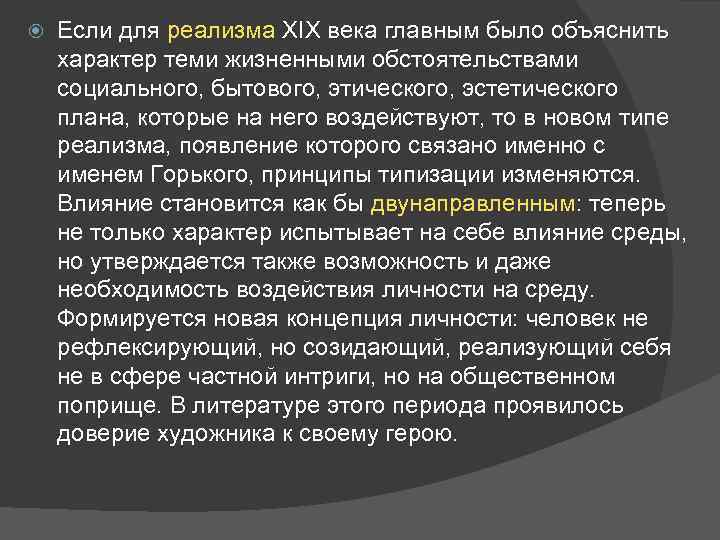 Если для реализма XIX века главным было объяснить характер теми жизненными обстоятельствами социального, бытового, этического, эстетического плана, которые на него воздействуют, то в новом типе реализма, появление которого связано именно с именем Горького, принципы типизации изменяются. Влияние становится как бы двунаправленным: теперь не только характер испытывает на себе влияние среды, но утверждается также возможность и даже необходимость воздействия личности на среду. Формируется новая концепция личности: человек не рефлексирующий, но созидающий, реализующий себя не в сфере частной интриги, но на общественном поприще. В литературе этого периода проявилось доверие художника к своему герою.